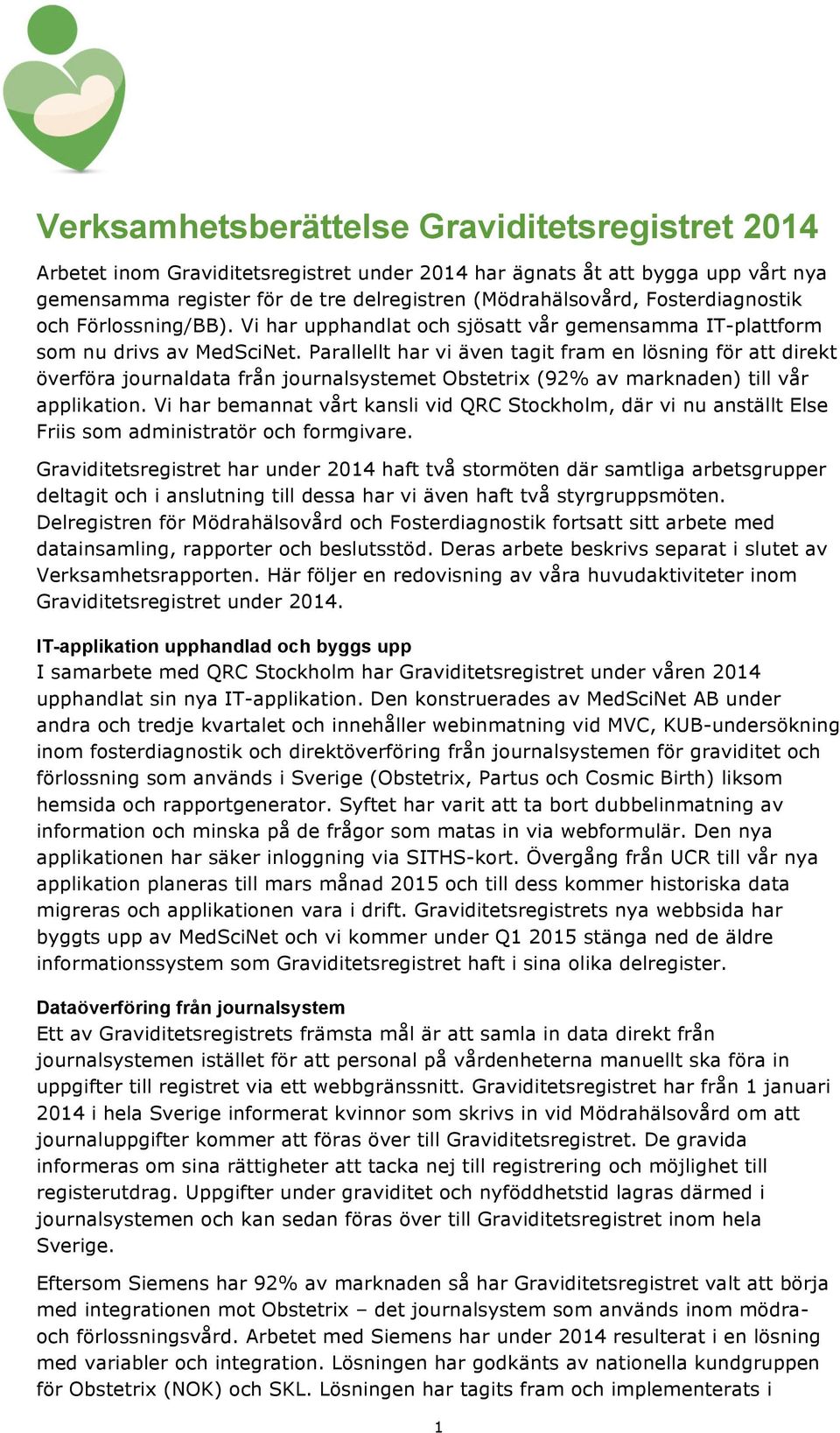 Verksamhetsberättelse Graviditetsregistret 2014

Arbetet inom Graviditetsregistret under 2014 har ägnats åt att bygga upp vårt nya gemensamma register för de tre delregistren (Mödrahälsovård, Fosterdiagnostik och Förlossning/BB). Vi har upphandlat och sjösatt vår gemensamma IT-plattform som nu drivs av MedSciNet. Parallellt har vi även tagit fram en lösning för att direkt överföra journaldata från journalsystemet Obstetrix (92% av marknaden) till vår applikation. Vi har bemannat vårt kansli vid QRC Stockholm, där vi nu anställt Else Friis som administratör och formgivare.

Graviditetsregistret har under 2014 haft två stormöten där samtliga arbetsgrupper deltagit och i anslutning till dessa har vi även haft två styrgruppsmöten. Delregistren för Mödrahälsovård och Fosterdiagnostik fortsatt sitt arbete med datainsamling, rapporter och beslutsstöd. Deras arbete beskrivs separat i slutet av Verksamhetsrapporten. Här följer en redovisning av våra huvudaktiviteter inom Graviditetsregistret under 2014.

IT-applikation upphandlad och byggs upp
I samarbete med QRC Stockholm har Graviditetsregistret under våren 2014 upphandlat sin nya IT-applikation. Den konstruerades av MedSciNet AB under andra och tredje kvartalet och innehåller webinmatning vid MVC, KUB-undersökning inom fosterdiagnostik och direktöverföring från journalsystemen för graviditet och förlossning som används i Sverige (Obstetrix, Partus och Cosmic Birth) liksom hemsida och rapportgenerator. Syftet har varit att ta bort dubbelinmatning av information och minska på de frågor som matas in via webformulär. Den nya applikationen har säker inloggning via SITHS-kort. Övergång från UCR till vår nya applikation planeras till mars månad 2015 och till dess kommer historiska data migreras och applikationen vara i drift. Graviditetsregistrets nya webbsida har byggts upp av MedSciNet och vi kommer under Q1 2015 stänga ned de äldre informationssystem som Graviditetsregistret haft i sina olika delregister.

Dataöverföring från journalsystem
Ett av Graviditetsregistrets främsta mål är att samla in data direkt från journalsystemen istället för att personal på vårdenheterna manuellt ska föra in uppgifter till registret via ett webbgränssnitt. Graviditetsregistret har från 1 januari 2014 i hela Sverige informerat kvinnor som skrivs in vid Mödrahälsovård om att journaluppgifter kommer att föras över till Graviditetsregistret. De gravida informeras om sina rättigheter att tacka nej till registrering och möjlighet till registerutdrag. Uppgifter under graviditet och nyföddhetstid lagras därmed i journalsystemen och kan sedan föras över till Graviditetsregistret inom hela Sverige.

Eftersom Siemens har 92% av marknaden så har Graviditetsregistret valt att börja med integrationen mot Obstetrix – det journalsystem som används inom mödra- och förlossningsvård. Arbetet med Siemens har under 2014 resulterat i en lösning med variabler och integration. Lösningen har godkänts av nationella kundgruppen för Obstetrix (NOK) och SKL. Lösningen har tagits fram och implementerats i

1